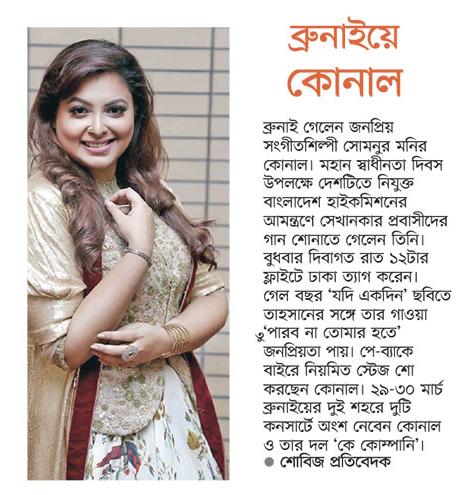 ব্রুনাইয়ে কোনাল

ব্রুনাই গেলেন জনপ্রিয় সংগীতশিল্পী সোমনুর মনির কোনাল। মহান স্বাধীনতা দিবস উপলক্ষে দেশটিতে নিযুক্ত বাংলাদেশ হাইকমিশনের আমন্ত্রণে সেখানকার প্রবাসীদের গান শোনাতে গেলেন তিনি। বুধবার দিবাগত রাত ১২টার ফ্লাইটে ঢাকা ত্যাগ করেন। গেল বছর 'যদি একদিন' ছবিতে তাহসানের সঙ্গে তার গাওয়া 'পারব না তোমার হতে' জনপ্রিয়তা পায়। পে-ব্যাকে বাইরে নিয়মিত স্টেজ শো করছেন কোনাল। ২৯-৩০ মার্চ ব্রুনাইয়ের দুই শহরে দুটি কনসার্টে অংশ নেবেন কোনাল ও তার দল 'কে কোম্পানি'।
● শোবিজ প্রতিবেদক